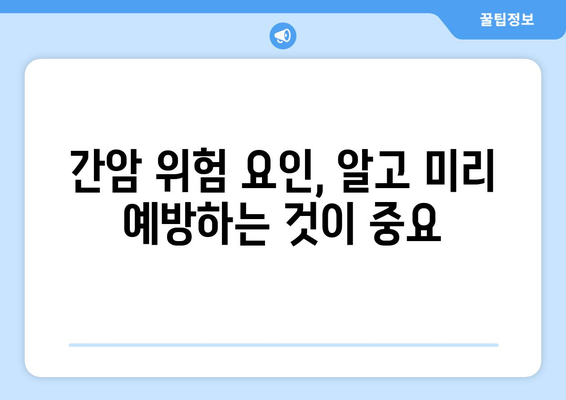 꿀팁정보

간암 위험 요인, 알고 미리 예방하는 것이 중요